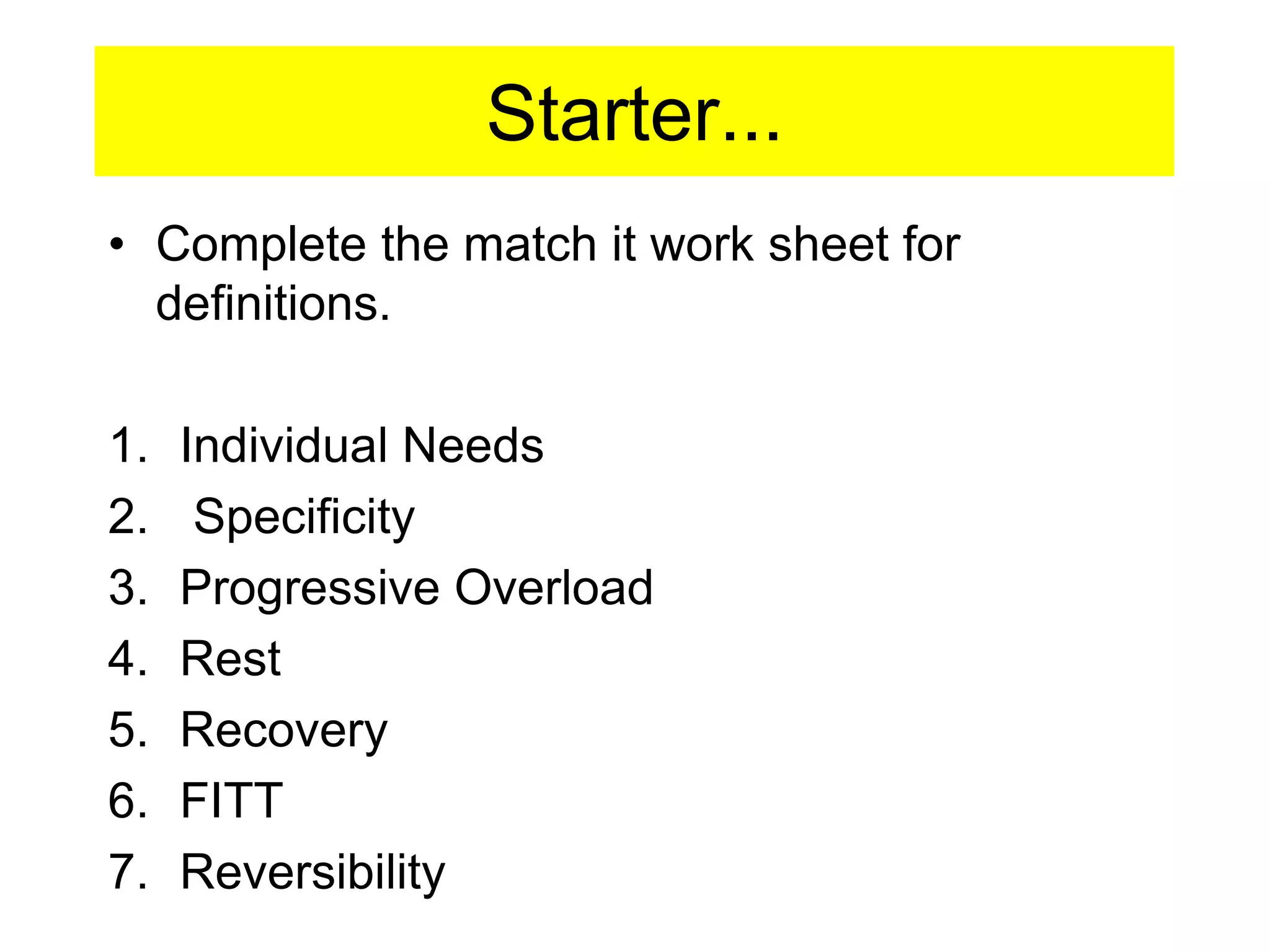 Starter...

• Complete the match it work sheet for definitions.

1. Individual Needs
2. Specificity
3. Progressive Overload
4. Rest
5. Recovery
6. FITT
7. Reversibility